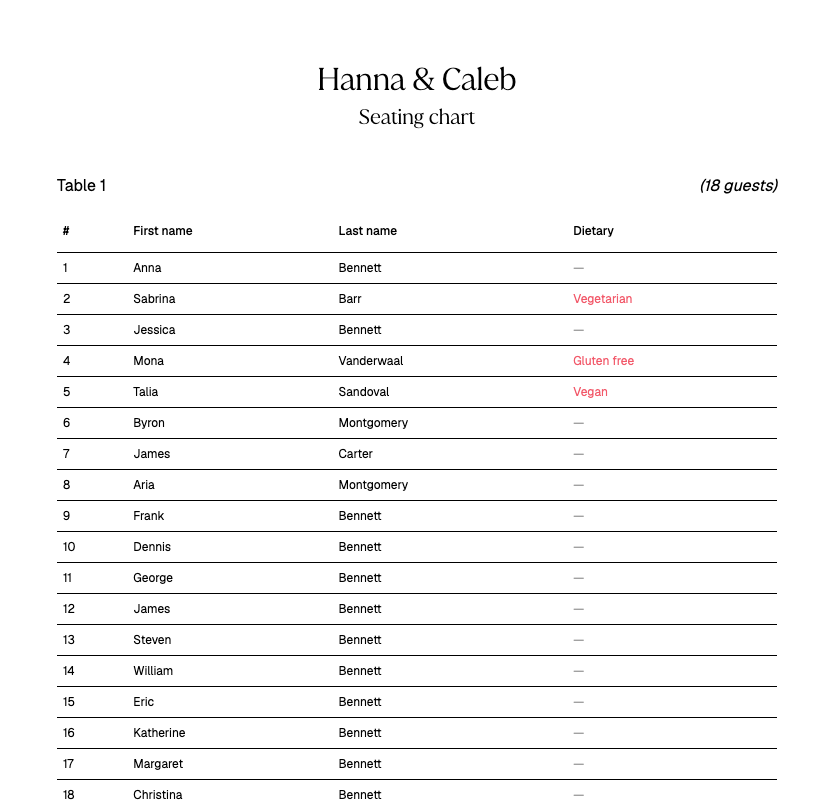 Hanna & Caleb
Seating chart

Table 1

(18 guests)

| # | First name | Last name | Dietary |
|---|---|---|---|
| 1 | Anna | Bennett | — |
| 2 | Sabrina | Barr | Vegetarian |
| 3 | Jessica | Bennett | — |
| 4 | Mona | Vanderwaal | Gluten free |
| 5 | Talia | Sandoval | Vegan |
| 6 | Byron | Montgomery | — |
| 7 | James | Carter | — |
| 8 | Aria | Montgomery | — |
| 9 | Frank | Bennett | — |
| 10 | Dennis | Bennett | — |
| 11 | George | Bennett | — |
| 12 | James | Bennett | — |
| 13 | Steven | Bennett | — |
| 14 | William | Bennett | — |
| 15 | Eric | Bennett | — |
| 16 | Katherine | Bennett | — |
| 17 | Margaret | Bennett | — |
| 18 | Christina | Bennett | — |